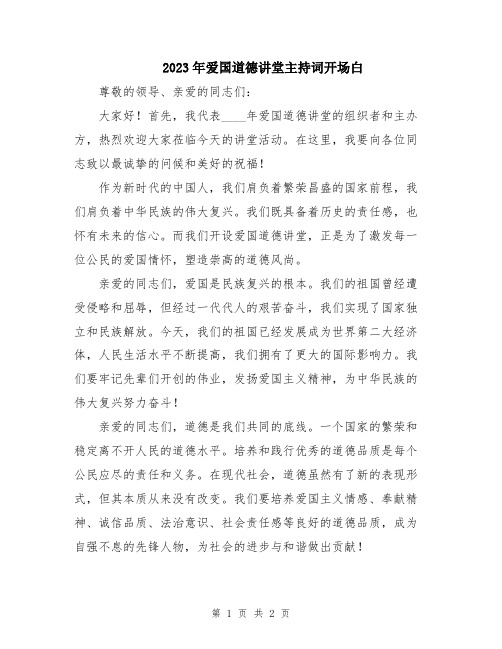 2023年爱国道德讲堂主持词开场白

尊敬的领导、亲爱的同志们：

大家好！首先，我代表____年爱国道德讲堂的组织者和主办方，热烈欢迎大家莅临今天的讲堂活动。在这里，我要向各位同志致以最诚挚的问候和美好的祝福！

作为新时代的中国人，我们肩负着繁荣昌盛的国家前程，我们肩负着中华民族的伟大复兴。我们既具备着历史的责任感，也怀有未来的信心。而我们开设爱国道德讲堂，正是为了激发每一位公民的爱国情怀，塑造崇高的道德风尚。

亲爱的同志们，爱国是民族复兴的根本。我们的祖国曾经遭受侵略和屈辱，但经过一代代人的艰苦奋斗，我们实现了国家独立和民族解放。今天，我们的祖国已经发展成为世界第二大经济体，人民生活水平不断提高，我们拥有了更大的国际影响力。我们要牢记先辈们开创的伟业，发扬爱国主义精神，为中华民族的伟大复兴努力奋斗！

亲爱的同志们，道德是我们共同的底线。一个国家的繁荣和稳定离不开人民的道德水平。培养和践行优秀的道德品质是每个公民应尽的责任和义务。在现代社会，道德虽然有了新的表现形式，但其本质从来没有改变。我们要培养爱国主义情感、奉献精神、诚信品质、法治意识、社会责任感等良好的道德品质，成为自强不息的先锋人物，为社会的进步与和谐做出贡献！

第 1 页 共 2 页